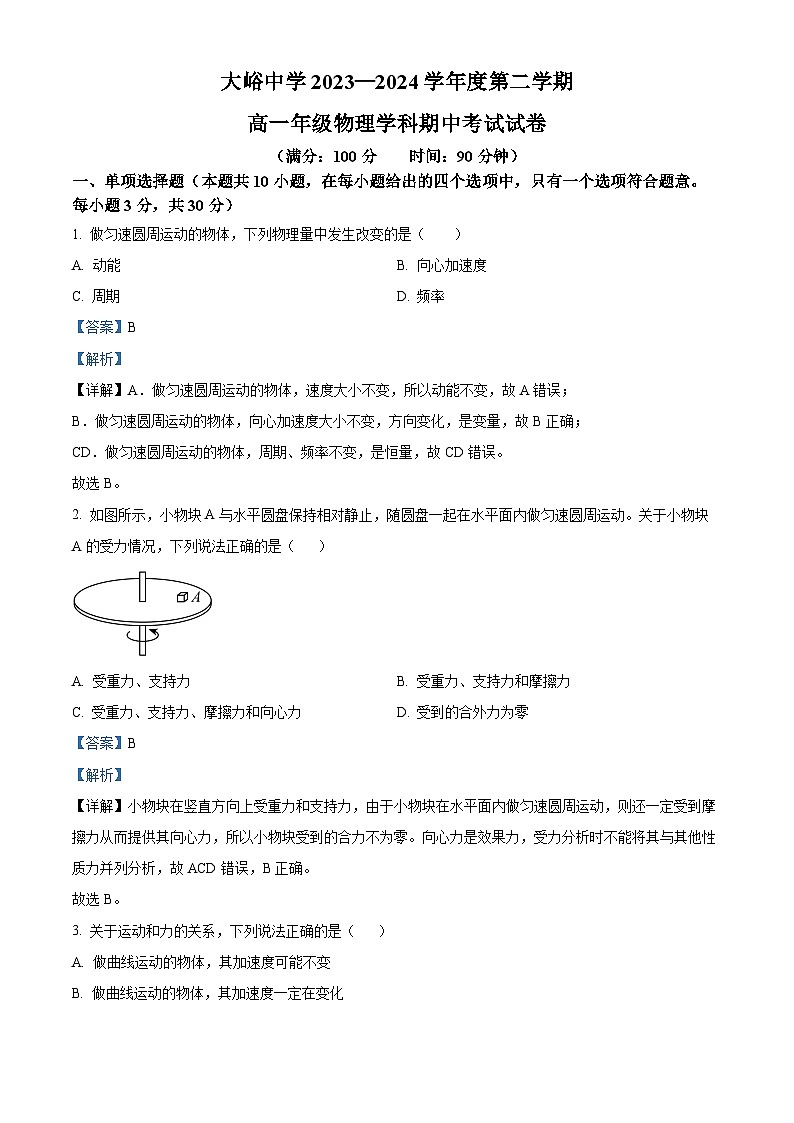 大峪中学 2023—2024 学年度第二学期

高一年级物理学科期中考试试卷

（满分：100 分　　时间：90 分钟）

一、单项选择题（本题共 10 小题，在每小题给出的四个选项中，只有一个选项符合题意。每小题 3 分，共 30 分）

1. 做匀速圆周运动的物体，下列物理量中发生改变的是（　　）

A. 动能

B. 向心加速度

C. 周期

D. 频率

【答案】B

【解析】

【详解】A．做匀速圆周运动的物体，速度大小不变，所以动能不变，故 A 错误；

B．做匀速圆周运动的物体，向心加速度大小不变，方向变化，是变量，故 B 正确；

CD．做匀速圆周运动的物体，周期、频率不变，是恒量，故 CD 错误。

故选 B。

2. 如图所示，小物块 A 与水平圆盘保持相对静止，随圆盘一起在水平面内做匀速圆周运动。关于小物块 A 的受力情况，下列说法正确的是（　　）

A

A. 受重力、支持力

B. 受重力、支持力和摩擦力

C. 受重力、支持力、摩擦力和向心力

D. 受到的合外力为零

【答案】B

【解析】

【详解】小物块在竖直方向上受重力和支持力，由于小物块在水平面内做匀速圆周运动，则还一定受到摩擦力从而提供其向心力，所以小物块受到的合力不为零。向心力是效果力，受力分析时不能将其与其他性质力并列分析，故 ACD 错误，B 正确。

故选 B。

3. 关于运动和力的关系，下列说法正确的是（　　）

A. 做曲线运动的物体，其加速度可能不变

B. 做曲线运动的物体，其加速度一定在变化